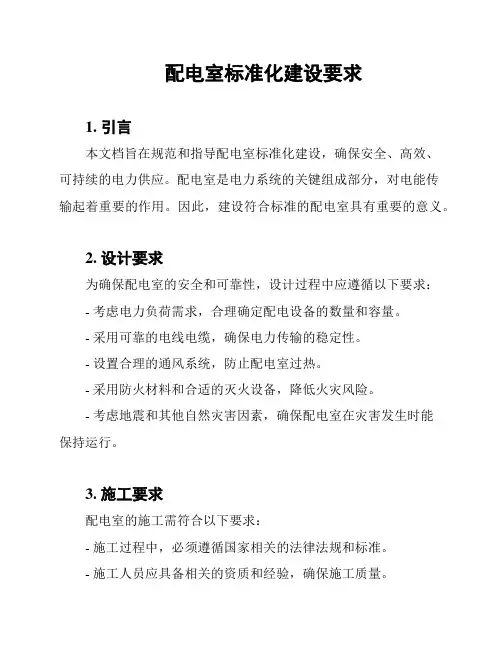 配电室标准化建设要求

1. 引言

本文档旨在规范和指导配电室标准化建设，确保安全、高效、可持续的电力供应。配电室是电力系统的关键组成部分，对电能传输起着重要的作用。因此，建设符合标准的配电室具有重要的意义。

2. 设计要求

为确保配电室的安全和可靠性，设计过程中应遵循以下要求：

- 考虑电力负荷需求，合理确定配电设备的数量和容量。

- 采用可靠的电线电缆，确保电力传输的稳定性。

- 设置合理的通风系统，防止配电室过热。

- 采用防火材料和合适的灭火设备，降低火灾风险。

- 考虑地震和其他自然灾害因素，确保配电室在灾害发生时能保持运行。

3. 施工要求

配电室的施工需符合以下要求：

- 施工过程中，必须遵循国家相关的法律法规和标准。

- 施工人员应具备相关的资质和经验，确保施工质量。